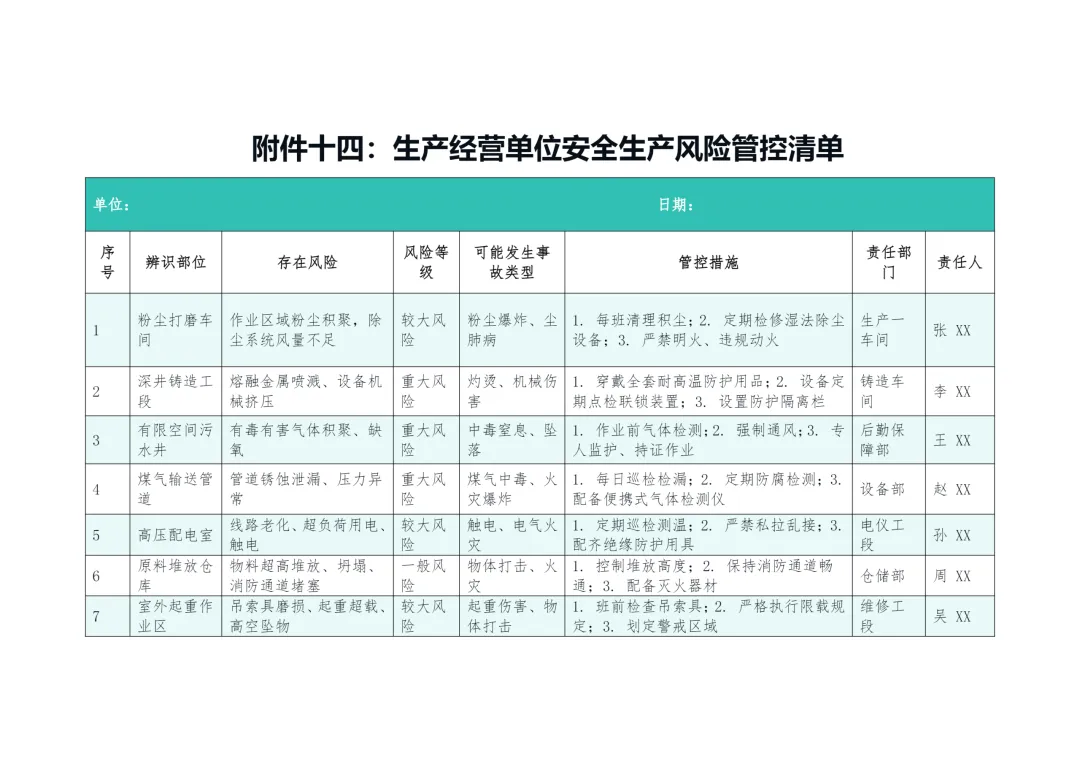 附件十四：生产经营单位安全生产风险管控清单

单位： 日期：

| 序号 | 辨识部位 | 存在风险 | 风险等级 | 可能发生事故类型 | 管控措施 | 责任部门 | 责任人 |
|---|---|---|---|---|---|---|---|
| 1 | 粉尘打磨车间 | 作业区域粉尘积聚，除尘系统风量不足 | 较大风险 | 粉尘爆炸、尘肺病 | 1. 每班清理积尘；2. 定期检修湿法除尘设备；3. 严禁明火、违规动火 | 生产一车间 | 张 XX |
| 2 | 深井铸造工段 | 熔融金属喷溅、设备机械挤压 | 重大风险 | 灼烫、机械伤害 | 1. 穿戴全套耐高温防护用品；2. 设备定期点检联锁装置；3. 设置防护隔离栏 | 铸造车间 | 李 XX |
| 3 | 有限空间污水井 | 有毒有害气体积聚、缺氧 | 重大风险 | 中毒窒息、坠落 | 1. 作业前气体检测；2. 强制通风；3. 专人监护、持证作业 | 后勤保障部 | 王 XX |
| 4 | 煤气输送管道 | 管道锈蚀泄漏、压力异常 | 重大风险 | 煤气中毒、火灾爆炸 | 1. 每日巡检检漏；2. 定期防腐检测；3. 配备便携式气体检测仪 | 设备部 | 赵 XX |
| 5 | 高压配电室 | 线路老化、超负荷用电、触电 | 较大风险 | 触电、电气火灾 | 1. 定期巡检测温；2. 严禁私拉乱接；3. 配齐绝缘防护用具 | 电仪工段 | 孙 XX |
| 6 | 原料堆放仓库 | 物料超高堆放、坍塌、消防通道堵塞 | 一般风险 | 物体打击、火灾 | 1. 控制堆放高度；2. 保持消防通道畅通；3. 配备灭火器材 | 仓储部 | 周 XX |
| 7 | 室外起重作业区 | 吊索具磨损、起重超载、高空坠物 | 较大风险 | 起重伤害、物体打击 | 1. 班前检查吊索具；2. 严格执行限载规定；3. 划定警戒区域 | 维修工段 | 吴 XX |